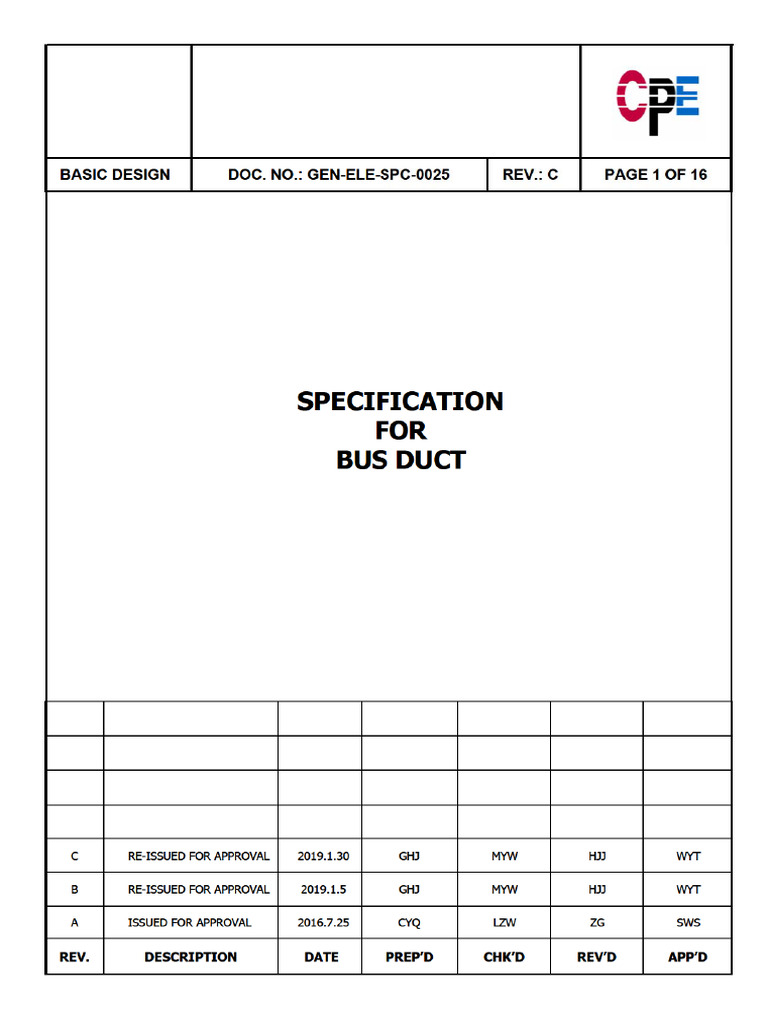 CPE

| BASIC DESIGN | DOC. NO.: GEN-ELE-SPC-0025 | REV.: C | PAGE 1 OF 16 |
|---|---|---|---|

SPECIFICATION
FOR
BUS DUCT

| | | | | | | |
|---|---|---|---|---|---|---|
| | | | | | | |
| | | | | | | |
| | | | | | | |
| C | RE-ISSUED FOR APPROVAL | 2019.1.30 | GHJ | MYW | HJJ | WYT |
| B | RE-ISSUED FOR APPROVAL | 2019.1.5 | GHJ | MYW | HJJ | WYT |
| A | ISSUED FOR APPROVAL | 2016.7.25 | CYQ | LZW | ZG | SWS |
| REV. | DESCRIPTION | DATE | PREP'D | CHK'D | REV'D | APP'D |